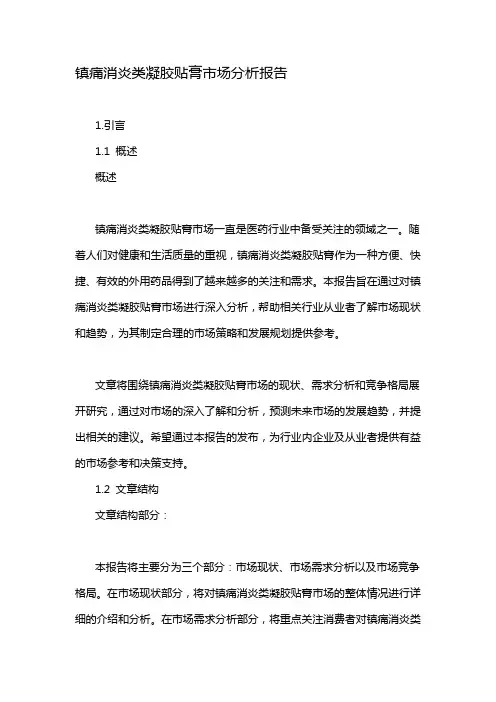 镇痛消炎类凝胶贴膏市场分析报告

1.引言

1.1 概述

概述

镇痛消炎类凝胶贴膏市场一直是医药行业中备受关注的领域之一。随着人们对健康和生活质量的重视，镇痛消炎类凝胶贴膏作为一种方便、快捷、有效的外用药品得到了越来越多的关注和需求。本报告旨在通过对镇痛消炎类凝胶贴膏市场进行深入分析，帮助相关行业从业者了解市场现状和趋势，为其制定合理的市场策略和发展规划提供参考。

文章将围绕镇痛消炎类凝胶贴膏市场的现状、需求分析和竞争格局展开研究，通过对市场的深入了解和分析，预测未来市场的发展趋势，并提出相关的建议。希望通过本报告的发布，为行业内企业及从业者提供有益的市场参考和决策支持。

1.2 文章结构

文章结构部分：

本报告将主要分为三个部分：市场现状、市场需求分析以及市场竞争格局。在市场现状部分，将对镇痛消炎类凝胶贴膏市场的整体情况进行详细的介绍和分析。在市场需求分析部分，将重点关注消费者对镇痛消炎类